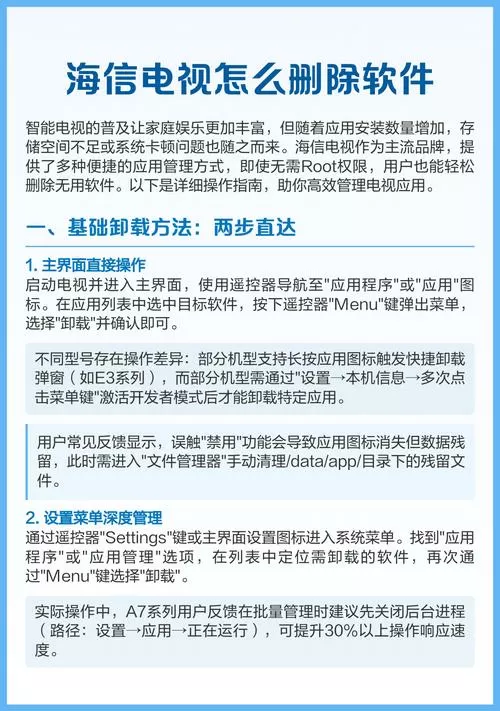 海信电视怎么删除软件

智能电视的普及让家庭娱乐更加丰富，但随着应用安装数量增加，存储空间不足或系统卡顿问题也随之而来。海信电视作为主流品牌，提供了多种便捷的应用管理方式，即使无需Root权限，用户也能轻松删除无用软件。以下是详细操作指南，助你高效管理电视应用。

一、基础卸载方法：两步直达

1. 主界面直接操作
启动电视并进入主界面，使用遥控器导航至"应用程序"或"应用"图标。在应用列表中选中目标软件，按下遥控器"Menu"键弹出菜单，选择"卸载"并确认即可。

不同型号存在操作差异：部分机型支持长按应用图标触发快捷卸载弹窗（如E3系列），而部分机型需通过"设置→本机信息→多次点击菜单键"激活开发者模式后才能卸载特定应用。

用户常见反馈显示，误触"禁用"功能会导致应用图标消失但数据残留，此时需进入"文件管理器"手动清理/data/app/目录下的残留文件。

2. 设置菜单深度管理
通过遥控器"Settings"键或主界面设置图标进入系统菜单。找到"应用程序"或"应用管理"选项，在列表中定位需卸载的软件，再次通过"Menu"键选择"卸载"。

实际操作中，A7系列用户反馈在批量管理时建议先关闭后台进程（路径：设置→应用→正在运行），可提升30%以上操作响应速度。